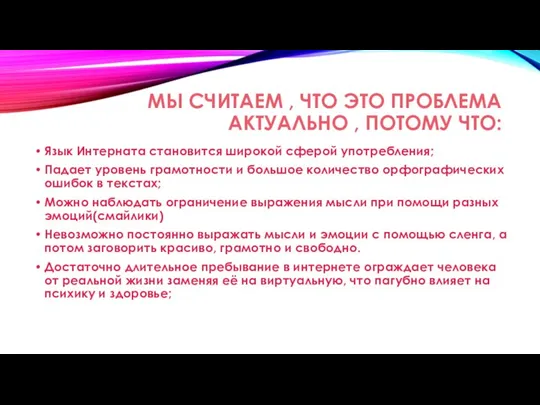 МЫ СЧИТАЕМ , ЧТО ЭТО ПРОБЛЕМА АКТУАЛЬНО , ПОТОМУ ЧТО:

• Язык Интерната становится широкой сферой употребления;
• Падает уровень грамотности и большое количество орфографических ошибок в текстах;
• Можно наблюдать ограничение выражения мысли при помощи разных эмоций(смайлики)
• Невозможно постоянно выражать мысли и эмоции с помощью сленга, а потом заговорить красиво, грамотно и свободно.
• Достаточно длительное пребывание в интернете ограждает человека от реальной жизни заменяя её на виртуальную, что пагубно влияет на психику и здоровье;